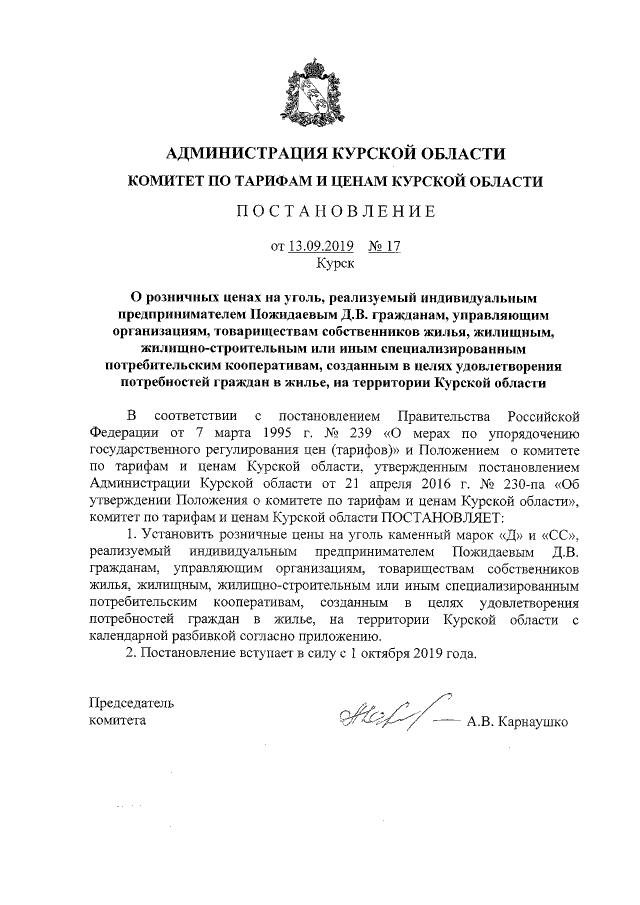 АДМИНИСТРАЦИЯ КУРСКОЙ ОБЛАСТИ

КОМИТЕТ ПО ТАРИФАМ И ЦЕНАМ КУРСКОЙ ОБЛАСТИ

ПОСТАНОВЛЕНИЕ

от 13.09.2019 № 17
Курск

О розничных ценах на уголь, реализуемый индивидуальным предпринимателем Пожидаевым Д.В. гражданам, управляющим организациям, товариществам собственников жилья, жилищным, жилищно-строительным или иным специализированным потребительским кооперативам, созданным в целях удовлетворения потребностей граждан в жилье, на территории Курской области

В соответствии с постановлением Правительства Российской Федерации от 7 марта 1995 г. № 239 «О мерах по упорядочению государственного регулирования цен (тарифов)» и Положением о комитете по тарифам и ценам Курской области, утвержденным постановлением Администрации Курской области от 21 апреля 2016 г. № 230-па «Об утверждении Положения о комитете по тарифам и ценам Курской области», комитет по тарифам и ценам Курской области ПОСТАНОВЛЯЕТ:

1. Установить розничные цены на уголь каменный марок «Д» и «СС», реализуемый индивидуальным предпринимателем Пожидаевым Д.В. гражданам, управляющим организациям, товариществам собственников жилья, жилищным, жилищно-строительным или иным специализированным потребительским кооперативам, созданным в целях удовлетворения потребностей граждан в жилье, на территории Курской области с календарной разбивкой согласно приложению.

2. Постановление вступает в силу с 1 октября 2019 года.

Председатель
комитета
А.В. Карнаушко